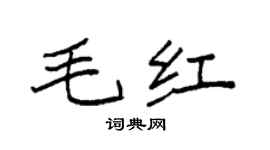 毛红

词典网